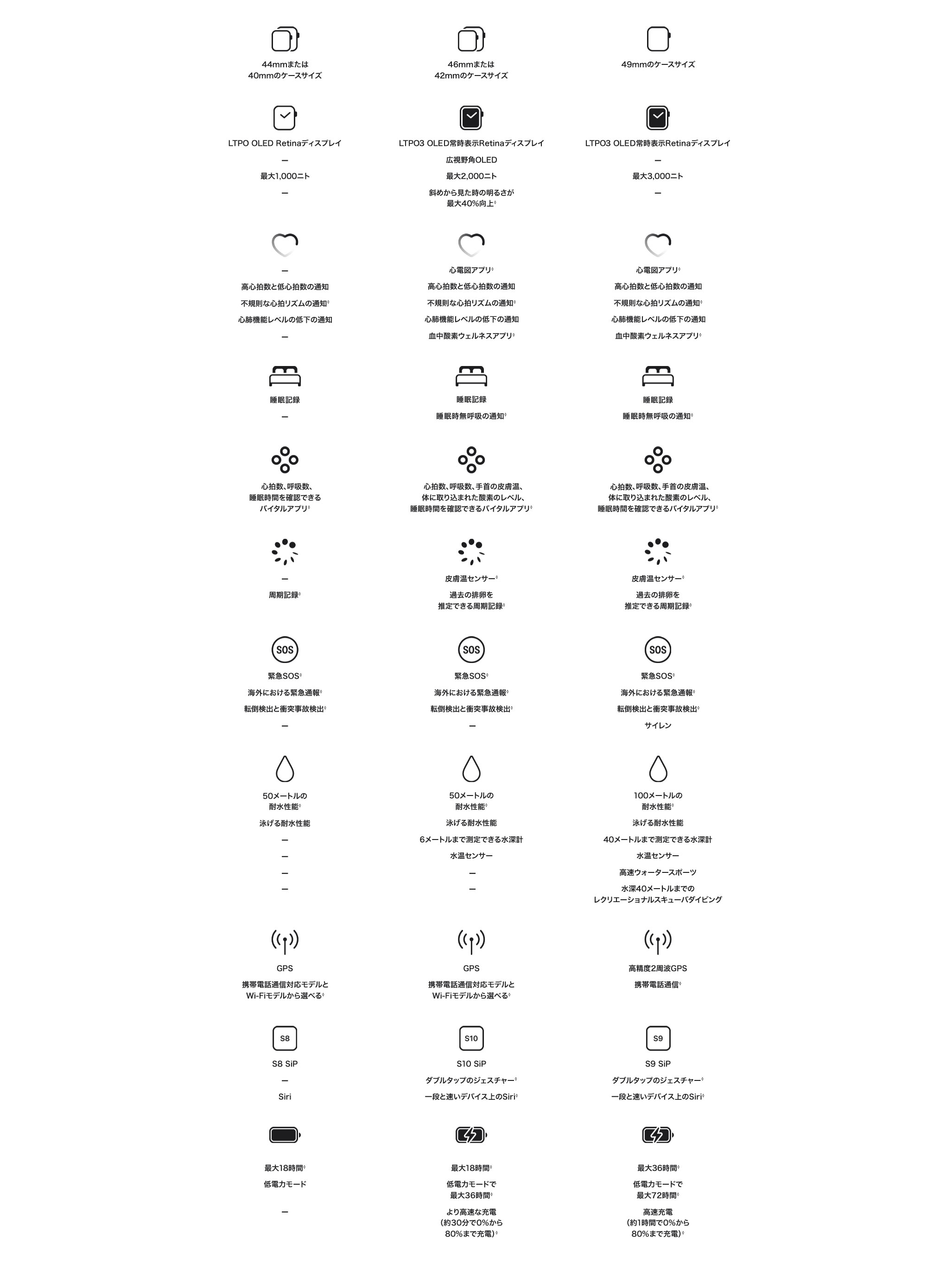 44mmまたは 40mmのケースサイズ

LTPO OLED Retinaディスプレイ

—

最大1,000ニト

—

—

高心拍数と低心拍数の通知

不規則な心拍リズムの通知◊

心肺機能レベルの低下の通知

—

睡眠記録

—

心拍数、呼吸数、睡眠時間を確認できるバイタルアプリ◊

—

周期記録◊

SOS

緊急SOS◊

海外における緊急通報◊

転倒検出と衝突事故検出◊

—

50メートルの耐水性能◊

泳げる耐水性能

—

—

—

—

GPS

携帯電話通信対応モデルとWi-Fiモデルから選べる◊

S8

S8 SiP

—

Siri

最大18時間◊

低電力モード

—

46mmまたは 42mmのケースサイズ

LTPO3 OLED常時表示Retinaディスプレイ

広視野角OLED

最大2,000ニト

斜めから見た時の明るさが最大40%向上◊

心電図アプリ◊

高心拍数と低心拍数の通知

不規則な心拍リズムの通知◊

心肺機能レベルの低下の通知

血中酸素ウェルネスアプリ◊

睡眠記録

睡眠時無呼吸の通知◊

心拍数、呼吸数、手首の皮膚温、体に取り込まれた酸素のレベル、睡眠時間を確認できるバイタルアプリ◊

皮膚温センサー◊

過去の排卵を推定できる周期記録◊

SOS

緊急SOS◊

海外における緊急通報◊

転倒検出と衝突事故検出◊

—

50メートルの耐水性能◊

泳げる耐水性能

6メートルまで測定できる水深計

水温センサー

—

—

GPS

携帯電話通信対応モデルとWi-Fiモデルから選べる◊

S10

S10 SiP

ダブルタップのジェスチャー◊

一段と速いデバイス上のSiri◊

最大18時間◊

低電力モードで最大36時間◊

より高速な充電（約30分で0%から80%まで充電）◊

49mmのケースサイズ

LTPO3 OLED常時表示Retinaディスプレイ

—

最大3,000ニト

—

心電図アプリ◊

高心拍数と低心拍数の通知

不規則な心拍リズムの通知◊

心肺機能レベルの低下の通知

血中酸素ウェルネスアプリ◊

睡眠記録

睡眠時無呼吸の通知◊

心拍数、呼吸数、手首の皮膚温、体に取り込まれた酸素のレベル、睡眠時間を確認できるバイタルアプリ◊

皮膚温センサー◊

過去の排卵を推定できる周期記録◊

SOS

緊急SOS◊

海外における緊急通報◊

転倒検出と衝突事故検出◊

サイレン

100メートルの耐水性能◊

泳げる耐水性能

40メートルまで測定できる水深計

水温センサー

高速ウォータースポーツ

水深40メートルまでのレクリエーショナルスキューバダイビング

高精度2周波GPS

携帯電話通信◊

S9

S9 SiP

ダブルタップのジェスチャー◊

一段と速いデバイス上のSiri◊

最大36時間◊

低電力モードで最大72時間◊

高速充電（約1時間で0%から80%まで充電）◊